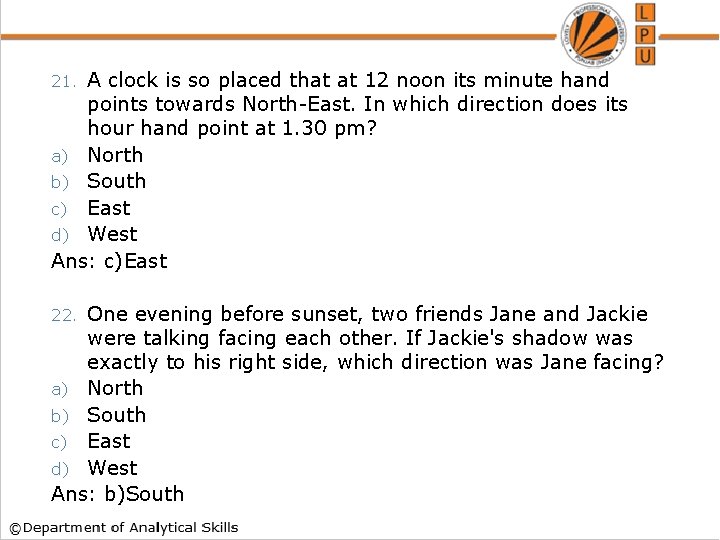 L
P
U

21. A clock is so placed that at 12 noon its minute hand points towards North-East. In which direction does its hour hand point at 1.30 pm?

a) North
b) South
c) East
d) West

Ans: c)East

22. One evening before sunset, two friends Jane and Jackie were talking facing each other. If Jackie's shadow was exactly to his right side, which direction was Jane facing?

a) North
b) South
c) East
d) West

Ans: b)South

©Department of Analytical Skills